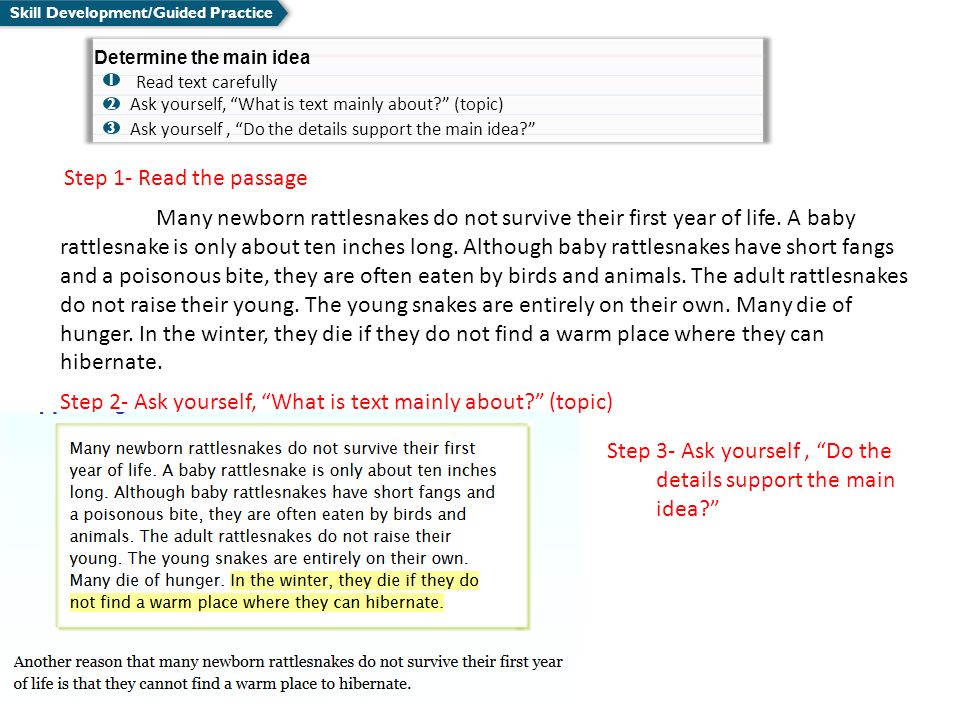 Skill Development/Guided Practice

Determine the main idea
❶ Read text carefully
❷ Ask yourself, “What is text mainly about?” (topic)
❸ Ask yourself , “Do the details support the main idea?”

Step 1- Read the passage

Many newborn rattlesnakes do not survive their first year of life. A baby rattlesnake is only about ten inches long. Although baby rattlesnakes have short fangs and a poisonous bite, they are often eaten by birds and animals. The adult rattlesnakes do not raise their young. The young snakes are entirely on their own. Many die of hunger. In the winter, they die if they do not find a warm place where they can hibernate.

Step 2- Ask yourself, “What is text mainly about?” (topic)

Many newborn rattlesnakes do not survive their first year of life. A baby rattlesnake is only about ten inches long. Although baby rattlesnakes have short fangs and a poisonous bite, they are often eaten by birds and animals. The adult rattlesnakes do not raise their young. The young snakes are entirely on their own. Many die of hunger. In the winter, they die if they do not find a warm place where they can hibernate.

Step 3- Ask yourself , “Do the details support the main idea?”

Another reason that many newborn rattlesnakes do not survive their first year of life is that they cannot find a warm place to hibernate.